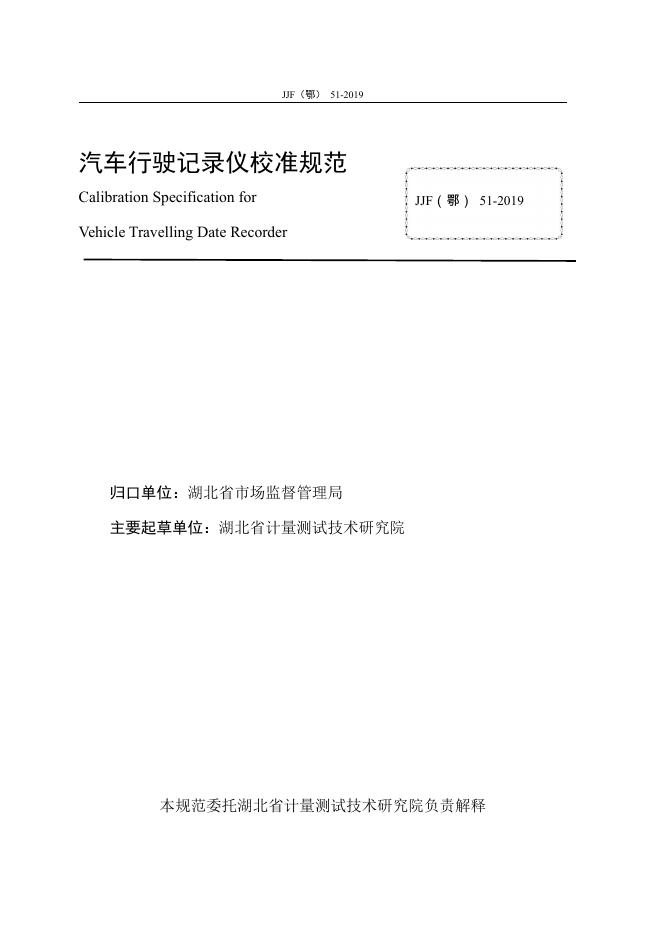 JJF（鄂） 51-2019

汽车行驶记录仪校准规范

Calibration Specification for

Vehicle Travelling Date Recorder

JJF（鄂） 51-2019

归口单位：湖北省市场监督管理局

主要起草单位：湖北省计量测试技术研究院

本规范委托湖北省计量测试技术研究院负责解释